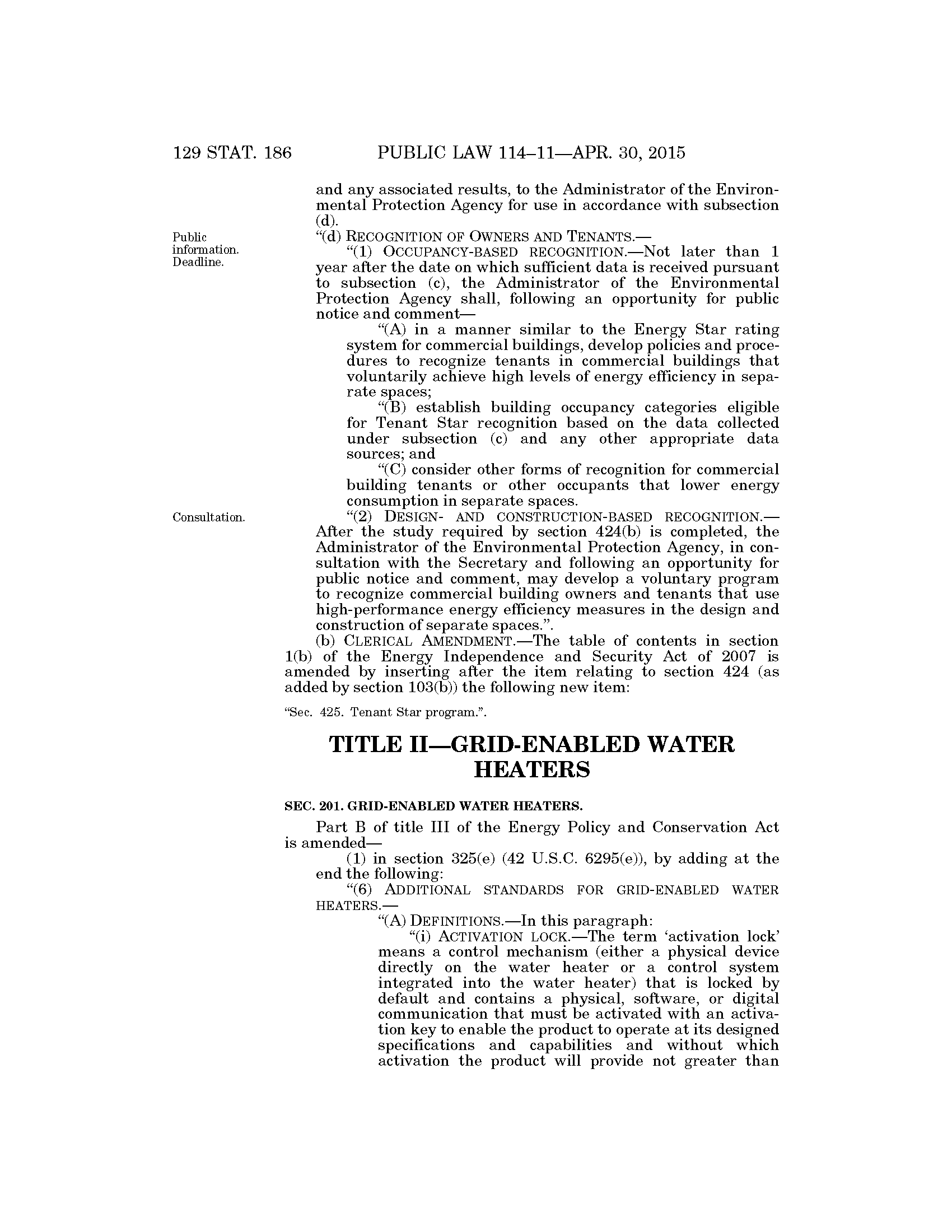 129 STAT. 186 PUBLIC LAW 114–11—APR. 30, 2015

and any associated results, to the Administrator of the Environmental Protection Agency for use in accordance with subsection (d).

Public information. Deadline.

"(d) RECOGNITION OF OWNERS AND TENANTS.—

"(1) OCCUPANCY-BASED RECOGNITION.—Not later than 1 year after the date on which sufficient data is received pursuant to subsection (c), the Administrator of the Environmental Protection Agency shall, following an opportunity for public notice and comment—

"(A) in a manner similar to the Energy Star rating system for commercial buildings, develop policies and procedures to recognize tenants in commercial buildings that voluntarily achieve high levels of energy efficiency in separate spaces;

"(B) establish building occupancy categories eligible for Tenant Star recognition based on the data collected under subsection (c) and any other appropriate data sources; and

"(C) consider other forms of recognition for commercial building tenants or other occupants that lower energy consumption in separate spaces.

Consultation.

"(2) DESIGN- AND CONSTRUCTION-BASED RECOGNITION.—After the study required by section 424(b) is completed, the Administrator of the Environmental Protection Agency, in consultation with the Secretary and following an opportunity for public notice and comment, may develop a voluntary program to recognize commercial building owners and tenants that use high-performance energy efficiency measures in the design and construction of separate spaces.".

(b) CLERICAL AMENDMENT.—The table of contents in section 1(b) of the Energy Independence and Security Act of 2007 is amended by inserting after the item relating to section 424 (as added by section 103(b)) the following new item:

"Sec. 425. Tenant Star program.".

TITLE II—GRID-ENABLED WATER HEATERS

SEC. 201. GRID-ENABLED WATER HEATERS.

Part B of title III of the Energy Policy and Conservation Act is amended—

(1) in section 325(e) (42 U.S.C. 6295(e)), by adding at the end the following:

"(6) ADDITIONAL STANDARDS FOR GRID-ENABLED WATER HEATERS.—

"(A) DEFINITIONS.—In this paragraph:

"(i) ACTIVATION LOCK.—The term 'activation lock' means a control mechanism (either a physical device directly on the water heater or a control system integrated into the water heater) that is locked by default and contains a physical, software, or digital communication that must be activated with an activation key to enable the product to operate at its designed specifications and capabilities and without which activation the product will provide not greater than